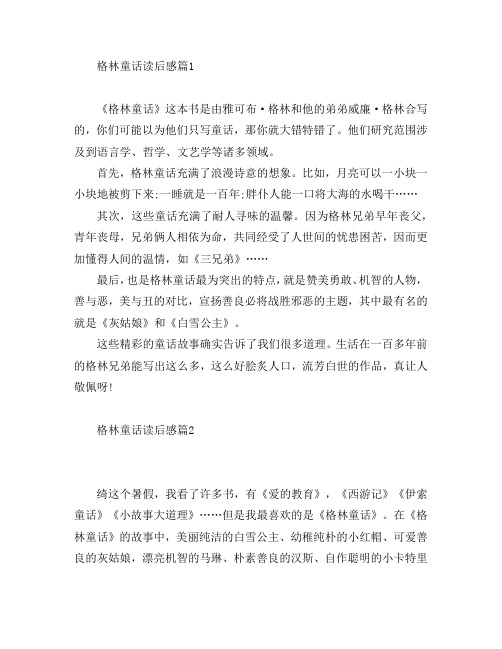 格林童话读后感篇1

《格林童话》这本书是由雅可布·格林和他的弟弟威廉·格林合写的，你们可能以为他们只写童话，那你就大错特错了。他们研究范围涉及到语言学、哲学、文艺学等诸多领域。

首先，格林童话充满了浪漫诗意的想象。比如，月亮可以一小块一小块地被剪下来;一睡就是一百年;胖仆人能一口将大海的水喝干……

其次，这些童话充满了耐人寻味的温馨。因为格林兄弟早年丧父，青年丧母，兄弟俩人相依为命，共同经受了人世间的忧患困苦，因而更加懂得人间的温情，如《三兄弟》……

最后，也是格林童话最为突出的特点，就是赞美勇敢、机智的人物，善与恶，美与丑的对比，宣扬善良必将战胜邪恶的主题，其中最有名的就是《灰姑娘》和《白雪公主》。

这些精彩的童话故事确实告诉了我们很多道理。生活在一百多年前的格林兄弟能写出这么多，这么好脍炙人口，流芳白世的作品，真让人敬佩呀!

格林童话读后感篇2

绮这个暑假，我看了许多书，有《爱的教育》，《西游记》《伊索童话》《小故事大道理》……但是我最喜欢的是《格林童话》。在《格林童话》的故事中，美丽纯洁的白雪公主、幼稚纯朴的小红帽、可爱善良的灰姑娘，漂亮机智的马琳、朴素善良的汉斯、自作聪明的小卡特里